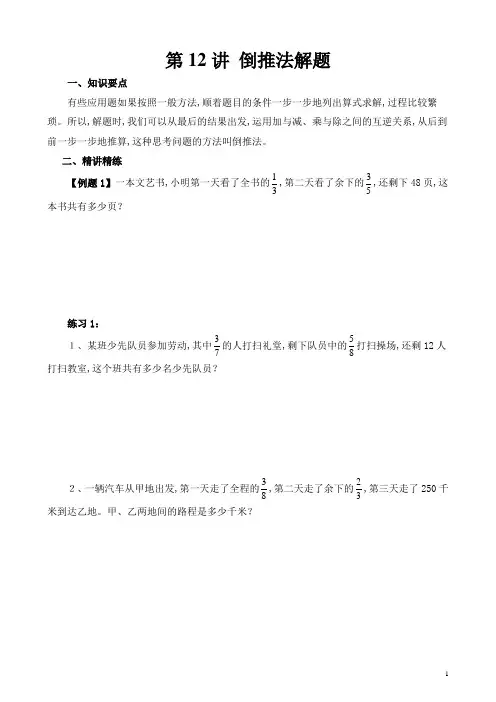 第 12 讲 倒推法解题

一、知识要点

有些应用题如果按照一般方法，顺着题目的条件一步一步地列出算式求解，过程比较繁琐。所以，解题时，我们可以从最后的结果出发，运用加与减、乘与除之间的互逆关系，从后到前一步一步地推算，这种思考问题的方法叫倒推法。

二、精讲精练

【例题 1】一本文艺书，小明第一天看了全书的$\frac{1}{3}$，第二天看了余下的$\frac{3}{5}$，还剩下 48 页，这本书共有多少页？

练习 1：

1 、某班少先队员参加劳动，其中$\frac{3}{7}$的人打扫礼堂，剩下队员中的$\frac{5}{8}$打扫操场，还剩 12 人打扫教室，这个班共有多少名少先队员？

2 、一辆汽车从甲地出发，第一天走了全程的$\frac{3}{8}$，第二天走了余下的$\frac{2}{3}$，第三天走了 250 千米到达乙地。甲、乙两地间的路程是多少千米？

1